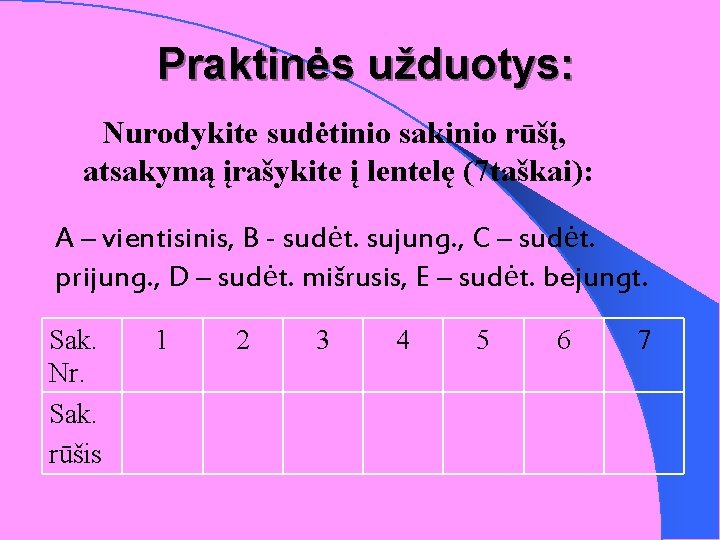 Praktinės užduotys:

Nurodykite sudėtinio sakinio rūšį, atsakymą įrašykite į lentelę (7taškai):

A – vientisinis, B - sudėt. sujung., C – sudėt. prijung., D – sudėt. mišrusis, E – sudėt. bejungt.

| Sak. Nr. | 1 | 2 | 3 | 4 | 5 | 6 | 7 |
|---|---|---|---|---|---|---|---|
| Sak. rūšis | | | | | | | |